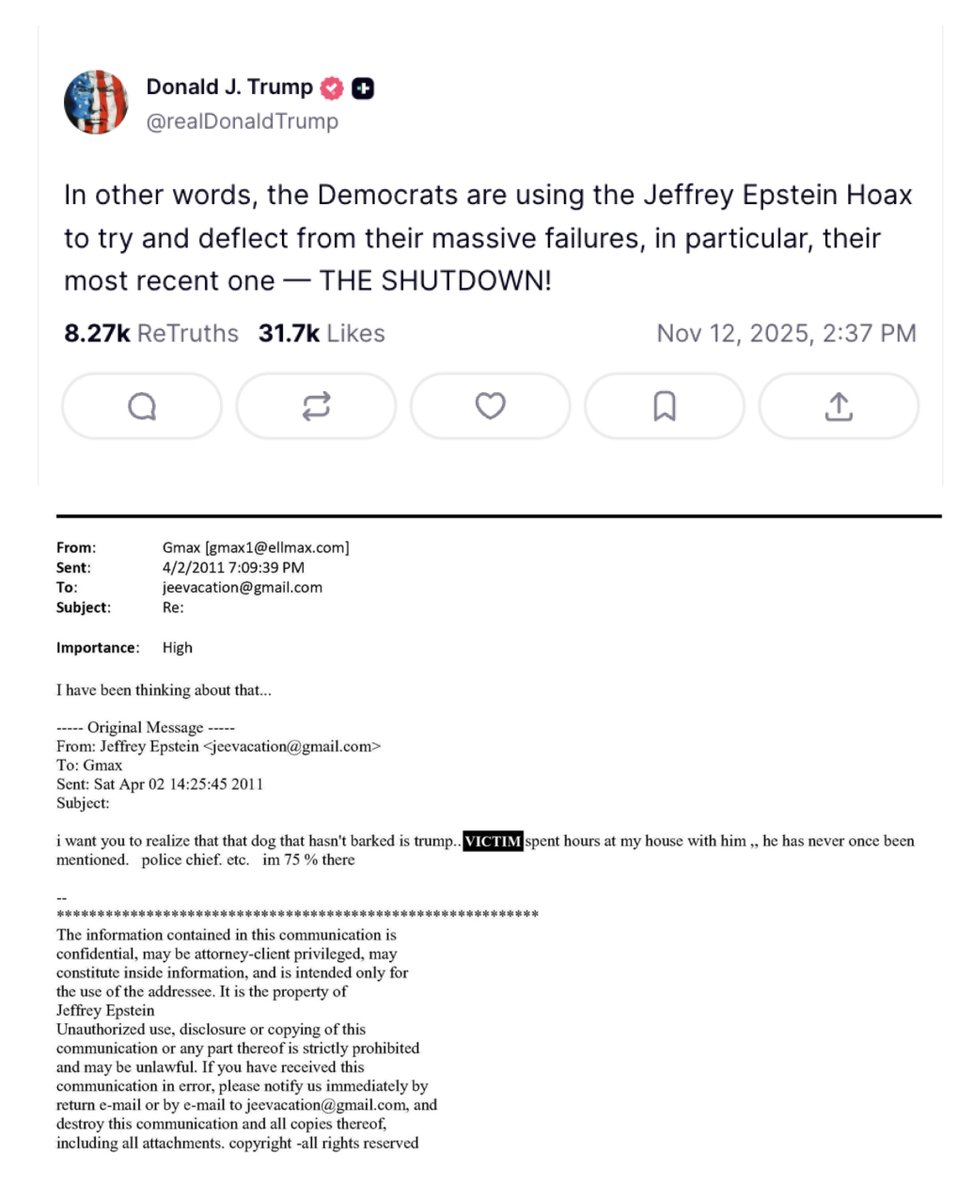 Donald J. Trump
@realDonaldTrump

In other words, the Democrats are using the Jeffrey Epstein Hoax to try and deflect from their massive failures, in particular, their most recent one — THE SHUTDOWN!

8.27k ReTruths 31.7k Likes Nov 12, 2025, 2:37 PM

From: Gmax [gmax1@ellmax.com]
Sent: 4/2/2011 7:09:39 PM
To: jeevacation@gmail.com
Subject: Re:

Importance: High

I have been thinking about that...

----- Original Message -----
From: Jeffrey Epstein <jeevacation@gmail.com>
To: Gmax
Sent: Sat Apr 02 14:25:45 2011
Subject:

i want you to realize that that dog that hasn't barked is trump.. VICTIM spent hours at my house with him ,, he has never once been mentioned. police chief. etc. im 75 % there

--
************************************************************
The information contained in this communication is confidential, may be attorney-client privileged, may constitute inside information, and is intended only for the use of the addressee. It is the property of Jeffrey Epstein
Unauthorized use, disclosure or copying of this communication or any part thereof is strictly prohibited and may be unlawful. If you have received this communication in error, please notify us immediately by return e-mail or by e-mail to jeevacation@gmail.com, and destroy this communication and all copies thereof, including all attachments. copyright -all rights reserved